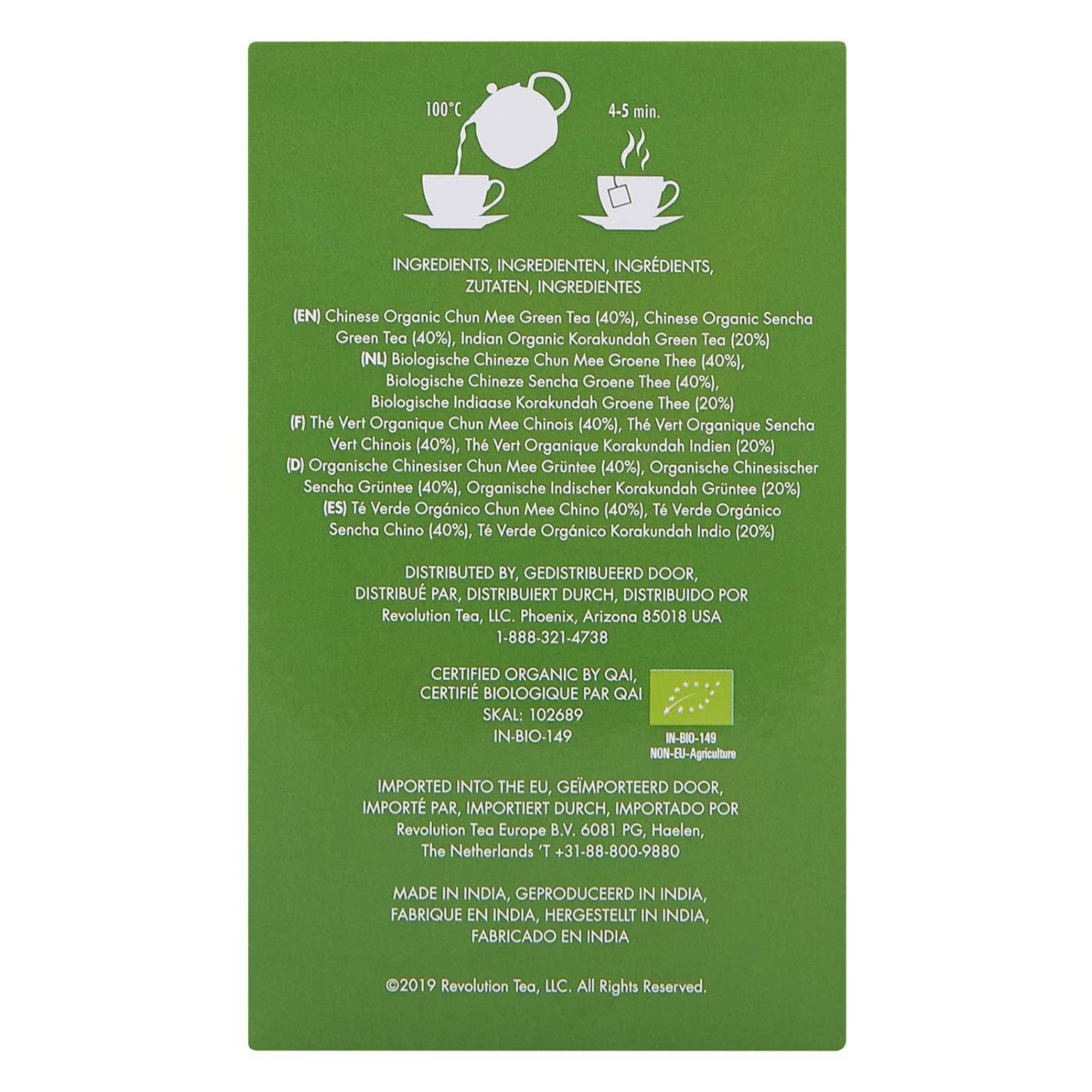 100°C

4-5 min.

INGREDIENTS, INGREDIENTEN, INGRÉDIENTS, ZUTATEN, INGREDIENTES

(EN) Chinese Organic Chun Mee Green Tea (40%), Chinese Organic Sencha Green Tea (40%), Indian Organic Korakundah Green Tea (20%)
(NL) Biologische Chineze Chun Mee Groene Thee (40%), Biologische Chineze Sencha Groene Thee (40%), Biologische Indiaase Korakundah Groene Thee (20%)
(F) Thé Vert Organique Chun Mee Chinois (40%), Thé Vert Organique Sencha Vert Chinois (40%), Thé Vert Organique Korakundah Indien (20%)
(D) Organische Chinesiser Chun Mee Grüntee (40%), Organische Chinesischer Sencha Grüntee (40%), Organische Indischer Korakundah Grüntee (20%)
(ES) Té Verde Orgánico Chun Mee Chino (40%), Té Verde Orgánico Sencha Chino (40%), Té Verde Orgánico Korakundah Indio (20%)

DISTRIBUTED BY, GEDISTRIBUEERD DOOR, DISTRIBUÉ PAR, DISTRIBUIERT DURCH, DISTRIBUIDO POR
Revolution Tea, LLC. Phoenix, Arizona 85018 USA
1-888-321-4738

CERTIFIED ORGANIC BY QAI, CERTIFIÉ BIOLOGIQUE PAR QAI
SKAL: 102689
IN-BIO-149

IN-BIO-149
NON-EU-Agriculture

IMPORTED INTO THE EU, GEÏMPORTEERD DOOR, IMPORTÉ PAR, IMPORTIERT DURCH, IMPORTADO POR
Revolution Tea Europe B.V. 6081 PG, Haelen, The Netherlands 'T +31-88-800-9880

MADE IN INDIA, GEPRODUCEERD IN INDIA, FABRIQUE EN INDIA, HERGESTELLT IN INDIA, FABRICADO EN INDIA

©2019 Revolution Tea, LLC. All Rights Reserved.